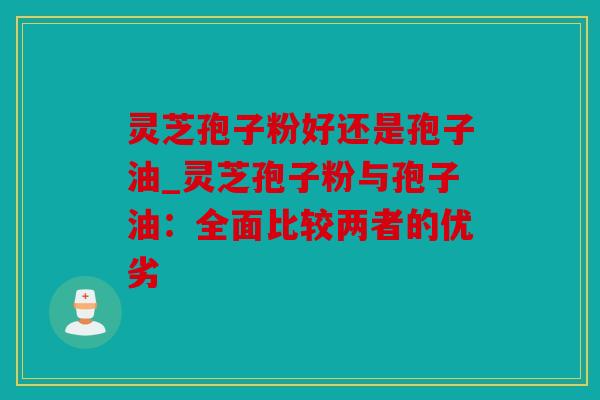 灵芝孢子粉好还是孢子油_灵芝孢子粉与孢子油：全面比较两者的优劣